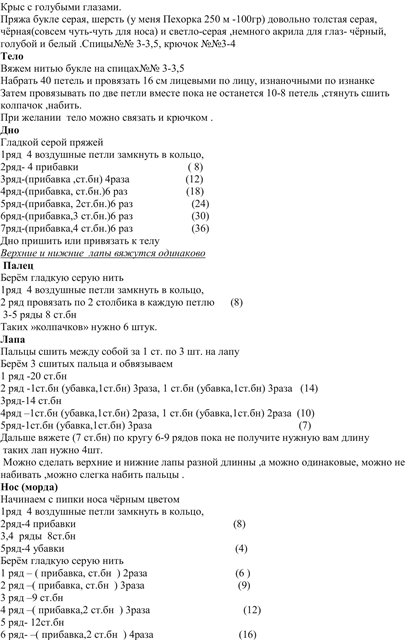 Крыс с голубыми глазами.
Пряжа букле серая, шерсть (у меня Пехорка 250 м -100гр) довольно толстая серая, чёрная(совсем чуть-чуть для носа) и светло-серая ,немного акрила для глаз- чёрный, голубой и белый .Спицы№№ 3-3,5, крючок №№3-4

Тело
Вяжем нитью букле на спицах№№ 3-3,5
Набрать 40 петель и провязать 16 см лицевыми по лицу, изнаночными по изнанке
Затем провязывать по две петли вместе пока не останется 10-8 петель ,стянуть сшить колпачок ,набить.
При желании тело можно связать и крючком .

Дно
Гладкой серой пряжей
1ряд 4 воздушные петли замкнуть в кольцо,
2ряд- 4 прибавки ( 8)
3ряд-(прибавка ,ст.бн) 4раза (12)
4ряд-(прибавка, ст.бн.)6 раз (18)
5ряд-(прибавка, 2ст.бн.)6 раз (24)
6ряд-(прибавка,3 ст.бн.)6 раз (30)
7ряд-(прибавка,4 ст.бн.)6 раз (36)
Дно пришить или привязать к телу
Верхние и нижние лапы вяжутся одинаково

Палец
Берём гладкую серую нить
1ряд 4 воздушные петли замкнуть в кольцо,
2 ряд провязать по 2 столбика в каждую петлю (8)
3-5 ряды 8 ст.бн
Таких »колпачков» нужно 6 штук.

Лапа
Пальцы сшить между собой за 1 ст. по 3 шт. на лапу
Берём 3 сшитых пальца и обвязываем
1 ряд -20 ст.бн
2 ряд -1ст.бн (убавка,1ст.бн) 3раза, 1 ст.бн (убавка,1ст.бн) 3раза (14)
3ряд-14 ст.бн
4ряд –1ст.бн (убавка,1ст.бн) 2раза, 1 ст.бн (убавка,1ст.бн) 2раза (10)
5ряд-1ст.бн (убавка,1ст.бн) 3раза (7)
Дальше вяжете (7 ст.бн) по кругу 6-9 рядов пока не получите нужную вам длину
таких лап нужно 4шт.
Можно сделать верхние и нижние лапы разной длинны ,а можно одинаковые, можно не набивать ,можно слегка набить пальцы .

Нос (морда)
Начинаем с пипки носа чёрным цветом
1ряд 4 воздушные петли замкнуть в кольцо,
2ряд-4 прибавки (8)
3,4 ряды 8ст.бн
5ряд-4 убавки (4)
Берём гладкую серую нить
1 ряд – ( прибавка, ст.бн ) 2раза (6 )
2 ряд –( прибавка, ст.бн ) 3раза (9)
3 ряд –9 ст.бн
4 ряд –( прибавка,2 ст.бн ) 3раза (12)
5 ряд- 12ст.бн
6 ряд- –( прибавка,2 ст.бн ) 4раза (16)